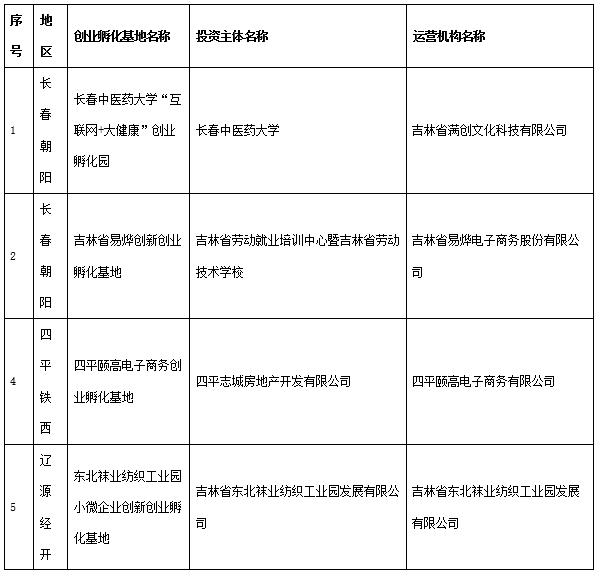 | 序号 | 地区 | 创业孵化基地名称 | 投资主体名称 | 运营机构名称 |
|---|---|---|---|---|
| 1 | 长春朝阳 | 长春中医药大学“互联网+大健康”创业孵化园 | 长春中医药大学 | 吉林省满创文化科技有限公司 |
| 2 | 长春朝阳 | 吉林省易烨创新创业孵化基地 | 吉林省劳动就业培训中心暨吉林省劳动技术学校 | 吉林省易烨电子商务股份有限公司 |
| 4 | 四平铁西 | 四平颐高电子商务创业孵化基地 | 四平志城房地产开发有限公司 | 四平颐高电子商务有限公司 |
| 5 | 辽源经开 | 东北袜业纺织工业园小微企业创新创业孵化基地 | 吉林省东北袜业纺织工业园发展有限公司 | 吉林省东北袜业纺织工业园发展有限公司 |